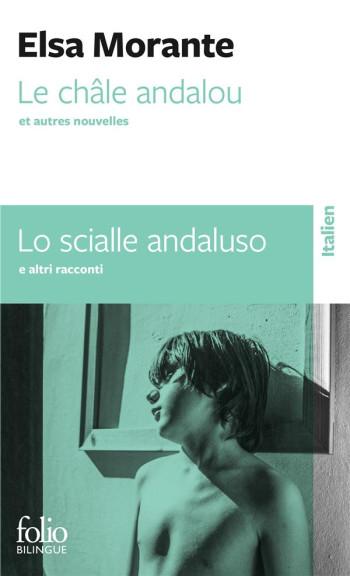 Elsa Morante
Le châle andalou
et autres nouvelles

Lo scialle andaluso
e altri racconti

Italien

folio
BILINGUE